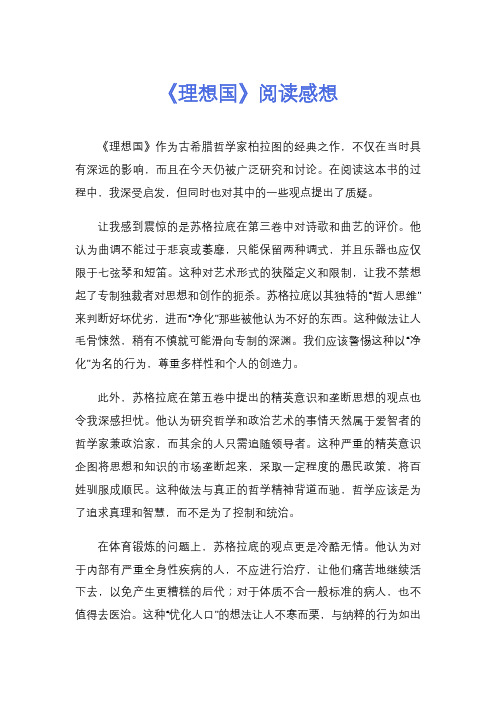 《理想国》阅读感想

《理想国》作为古希腊哲学家柏拉图的经典之作，不仅在当时具有深远的影响，而且在今天仍被广泛研究和讨论。在阅读这本书的过程中，我深受启发，但同时也对其中的一些观点提出了质疑。

让我感到震惊的是苏格拉底在第三卷中对诗歌和曲艺的评价。他认为曲调不能过于悲哀或萎靡，只能保留两种调式，并且乐器也应仅限于七弦琴和短笛。这种对艺术形式的狭隘定义和限制，让我不禁想起了专制独裁者对思想和创作的扼杀。苏格拉底以其独特的“哲人思维”来判断好坏优劣，进而“净化”那些被他认为不好的东西。这种做法让人毛骨悚然，稍有不慎就可能滑向专制的深渊。我们应该警惕这种以“净化”为名的行为，尊重多样性和个人的创造力。

此外，苏格拉底在第五卷中提出的精英意识和垄断思想的观点也令我深感担忧。他认为研究哲学和政治艺术的事情天然属于爱智者的哲学家兼政治家，而其余的人只需追随领导者。这种严重的精英意识企图将思想和知识的市场垄断起来，采取一定程度的愚民政策，将百姓驯服成顺民。这种做法与真正的哲学精神背道而驰，哲学应该是为了追求真理和智慧，而不是为了控制和统治。

在体育锻炼的问题上，苏格拉底的观点更是冷酷无情。他认为对于内部有严重全身性疾病的人，不应进行治疗，让他们痛苦地继续活下去，以免产生更糟糕的后代；对于体质不合一般标准的病人，也不值得去医治。这种“优化人口”的想法让人不寒而栗，与纳粹的行为如出